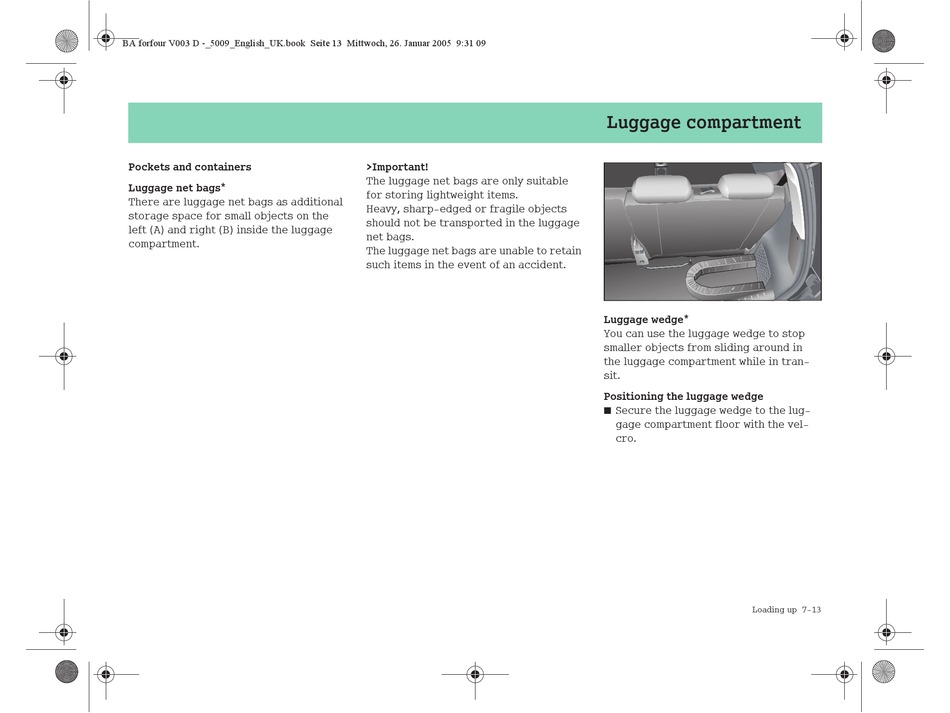 BA forfour V003 D -_5009_English_UK.book Seite 13 Mittwoch, 26. Januar 2005 9:31 09

Luggage compartment

Pockets and containers

Luggage net bags*
There are luggage net bags as additional storage space for small objects on the left (A) and right (B) inside the luggage compartment.

>Important!
The luggage net bags are only suitable for storing lightweight items.
Heavy, sharp-edged or fragile objects should not be transported in the luggage net bags.
The luggage net bags are unable to retain such items in the event of an accident.

Luggage wedge*
You can use the luggage wedge to stop smaller objects from sliding around in the luggage compartment while in transit.

Positioning the luggage wedge
■ Secure the luggage wedge to the luggage compartment floor with the velcro.

Loading up 7-13